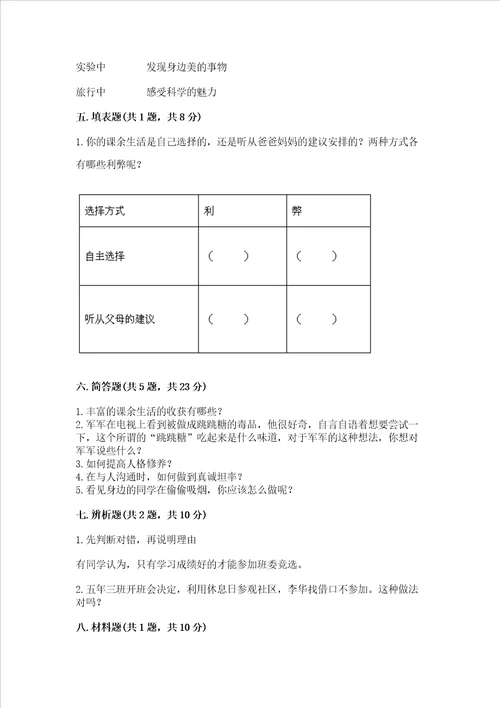 实验中　　　发现身边美的事物

旅行中　　　感受科学的魅力

五. 填表题(共 1 题，共 8 分)

1. 你的课余生活是自己选择的，还是听从爸爸妈妈的建议安排的？两种方式各有哪些利弊呢？

| 选择方式 | 利 | 弊 |
|---|---|---|
| 自主选择 | （　　） | （　　） |
| 听从父母的建议 | （　　） | （　　） |

六. 简答题(共 5 题，共 23 分)

1. 丰富的课余生活的收获有哪些？
2. 军军在电视上看到被做成跳跳糖的毒品，他很好奇，自言自语着想要尝试一下，这个所谓的“跳跳糖”吃起来是什么味道，对于军军的这种想法，你想对军军说些什么？
3. 如何提高人格修养？
4. 在与人沟通时，如何做到真诚坦率？
5. 看见身边的同学在偷偷吸烟，你应该怎么做呢？

七. 辨析题(共 2 题，共 10 分)

1. 先判断对错，再说明理由

有同学认为，只有学习成绩好的才能参加班委竞选。

2. 五年三班开班会决定，利用休息日参观社区，李华找借口不参加。这种做法对吗？

八. 材料题(共 1 题，共 10 分)